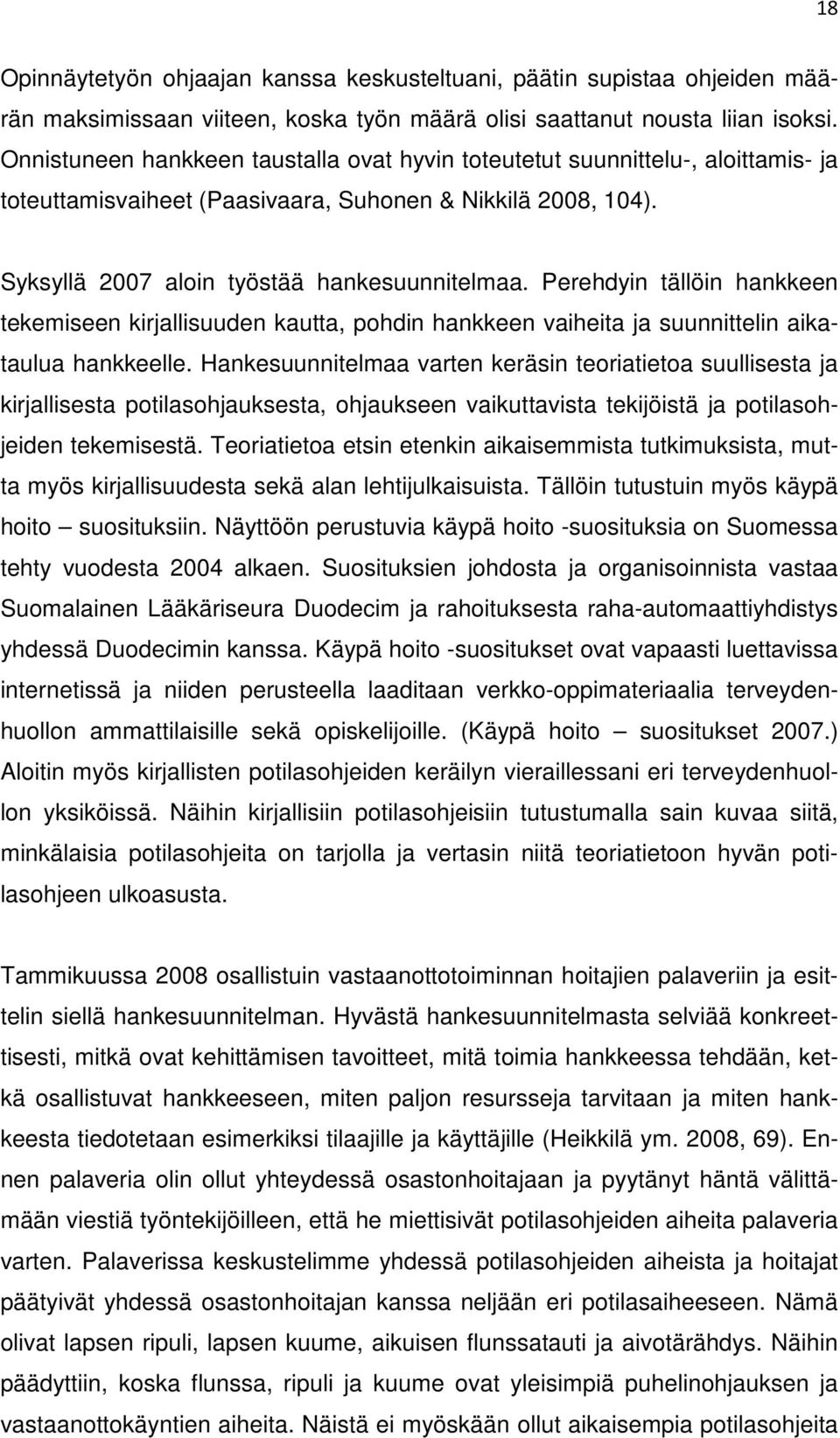 18

Opinnäytetyön ohjaajan kanssa keskusteltuani, päätin supistaa ohjeiden määrän maksimissaan viiteen, koska työn määrä olisi saattanut nousta liian isoksi. Onnistuneen hankkeen taustalla ovat hyvin toteutetut suunnittelu-, aloittamis- ja toteuttamisvaiheet (Paasivaara, Suhonen & Nikkilä 2008, 104).

Syksyllä 2007 aloin työstää hankesuunnitelmaa. Perehdyin tällöin hankkeen tekemiseen kirjallisuuden kautta, pohdin hankkeen vaiheita ja suunnittelin aikataulua hankkeelle. Hankesuunnitelmaa varten keräsin teoriatietoa suullisesta ja kirjallisesta potilasohjauksesta, ohjaukseen vaikuttavista tekijöistä ja potilasohjeiden tekemisestä. Teoriatietoa etsin etenkin aikaisemmista tutkimuksista, mutta myös kirjallisuudesta sekä alan lehtijulkaisuista. Tällöin tutustuin myös käypä hoito – suosituksiin. Näyttöön perustuvia käypä hoito -suosituksia on Suomessa tehty vuodesta 2004 alkaen. Suosituksien johdosta ja organisoinnista vastaa Suomalainen Lääkäriseura Duodecim ja rahoituksesta raha-automaattiyhdistys yhdessä Duodecimin kanssa. Käypä hoito -suositukset ovat vapaasti luettavissa internetissä ja niiden perusteella laaditaan verkko-oppimateriaalia terveydenhuollon ammattilaisille sekä opiskelijoille. (Käypä hoito – suositukset 2007.) Aloitin myös kirjallisten potilasohjeiden keräilyn vieraillessani eri terveydenhuollon yksiköissä. Näihin kirjallisiin potilasohjeisiin tutustumalla sain kuvaa siitä, minkälaisia potilasohjeita on tarjolla ja vertasin niitä teoriatietoon hyvän potilasohjeen ulkoasusta.

Tammikuussa 2008 osallistuin vastaanottotoiminnan hoitajien palaveriin ja esittelin siellä hankesuunnitelman. Hyvästä hankesuunnitelmasta selviää konkreettisesti, mitkä ovat kehittämisen tavoitteet, mitä toimia hankkeessa tehdään, ketkä osallistuvat hankkeeseen, miten paljon resursseja tarvitaan ja miten hankkeesta tiedotetaan esimerkiksi tilaajille ja käyttäjille (Heikkilä ym. 2008, 69). Ennen palaveria olin ollut yhteydessä osastonhoitajaan ja pyytänyt häntä välittämään viestiä työntekijöilleen, että he miettisivät potilasohjeiden aiheita palaveria varten. Palaverissa keskustelimme yhdessä potilasohjeiden aiheista ja hoitajat päätyivät yhdessä osastonhoitajan kanssa neljään eri potilasaiheeseen. Nämä olivat lapsen ripuli, lapsen kuume, aikuisen flunssatauti ja aivotärähdys. Näihin päädyttiin, koska flunssa, ripuli ja kuume ovat yleisimpiä puhelinohjauksen ja vastaanottokäyntien aiheita. Näistä ei myöskään ollut aikaisempia potilasohjeita